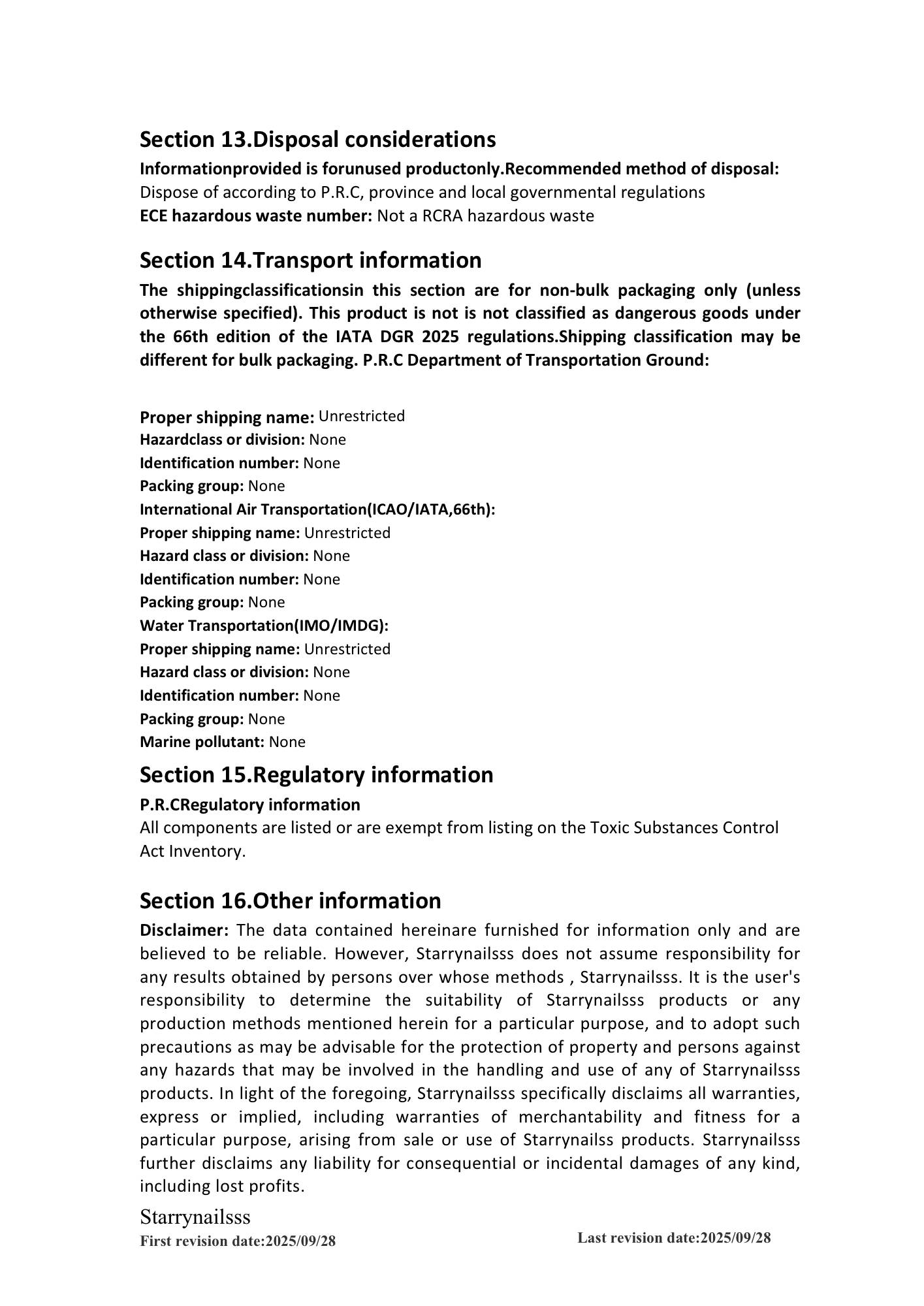 Section 13.Disposal considerations

Informationprovided is forunused productonly.Recommended method of disposal:
Dispose of according to P.R.C, province and local governmental regulations
ECE hazardous waste number: Not a RCRA hazardous waste

Section 14.Transport information

The shippingclassificationsin this section are for non-bulk packaging only (unless otherwise specified). This product is not is not classified as dangerous goods under the 66th edition of the IATA DGR 2025 regulations.Shipping classification may be different for bulk packaging. P.R.C Department of Transportation Ground:

Proper shipping name: Unrestricted
Hazardclass or division: None
Identification number: None
Packing group: None
International Air Transportation(ICAO/IATA,66th):
Proper shipping name: Unrestricted
Hazard class or division: None
Identification number: None
Packing group: None
Water Transportation(IMO/IMDG):
Proper shipping name: Unrestricted
Hazard class or division: None
Identification number: None
Packing group: None
Marine pollutant: None

Section 15.Regulatory information

P.R.CRegulatory information
All components are listed or are exempt from listing on the Toxic Substances Control Act Inventory.

Section 16.Other information

Disclaimer: The data contained hereinare furnished for information only and are believed to be reliable. However, Starrynailsss does not assume responsibility for any results obtained by persons over whose methods , Starrynailsss. It is the user's responsibility to determine the suitability of Starrynailsss products or any production methods mentioned herein for a particular purpose, and to adopt such precautions as may be advisable for the protection of property and persons against any hazards that may be involved in the handling and use of any of Starrynailsss products. In light of the foregoing, Starrynailsss specifically disclaims all warranties, express or implied, including warranties of merchantability and fitness for a particular purpose, arising from sale or use of Starrynailss products. Starrynailsss further disclaims any liability for consequential or incidental damages of any kind, including lost profits.

Starrynailsss
First revision date:2025/09/28
Last revision date:2025/09/28